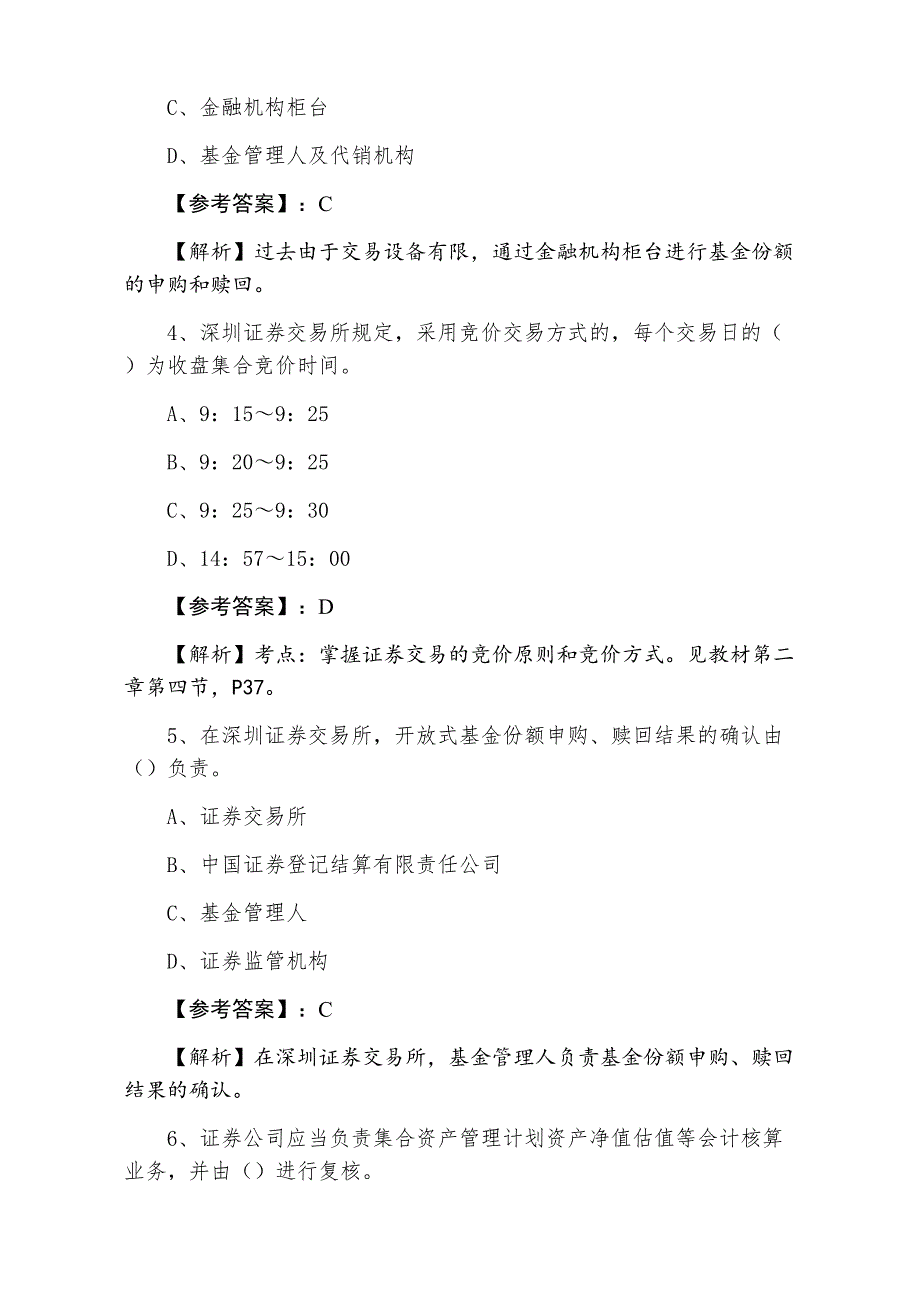 C、金融机构柜台

D、基金管理人及代销机构

【参考答案】：C

【解析】过去由于交易设备有限，通过金融机构柜台进行基金份额的申购和赎回。

4、深圳证券交易所规定，采用竞价交易方式的，每个交易日的（ ）为收盘集合竞价时间。

A、9：15～9：25

B、9：20～9：25

C、9：25～9：30

D、14：57～15：00

【参考答案】：D

【解析】考点：掌握证券交易的竞价原则和竞价方式。见教材第二章第四节，P37。

5、在深圳证券交易所，开放式基金份额申购、赎回结果的确认由（）负责。

A、证券交易所

B、中国证券登记结算有限责任公司

C、基金管理人

D、证券监管机构

【参考答案】：C

【解析】在深圳证券交易所，基金管理人负责基金份额申购、赎回结果的确认。

6、证券公司应当负责集合资产管理计划资产净值估值等会计核算业务，并由（）进行复核。